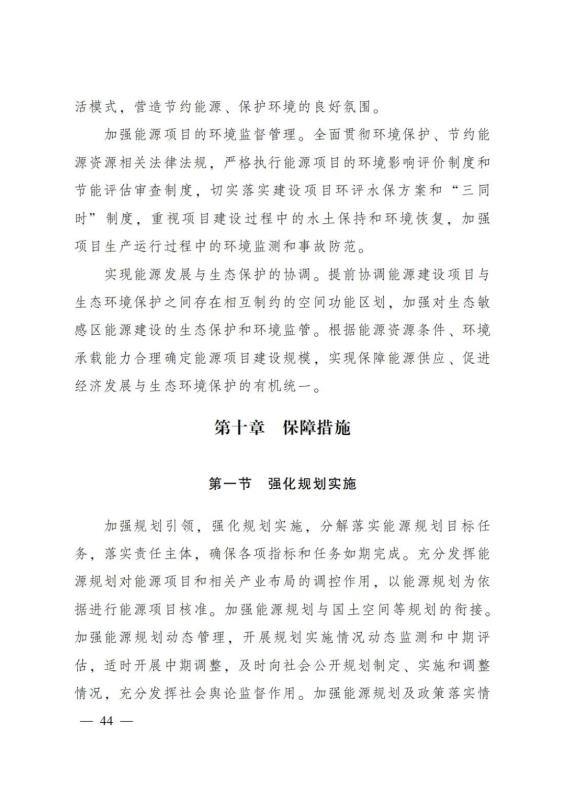 活模式，营造节约能源、保护环境的良好氛围。

加强能源项目的环境监督管理。全面贯彻环境保护、节约能源资源相关法律法规，严格执行能源项目的环境影响评价制度和节能评估审查制度，切实落实建设项目环评水保方案和“三同时”制度，重视项目建设过程中的水土保持和环境恢复，加强项目生产运行过程中的环境监测和事故防范。

实现能源发展与生态保护的协调。提前协调能源建设项目与生态环境保护之间存在相互制约的空间功能区划，加强对生态敏感区能源建设的生态保护和环境监管。根据能源资源条件、环境承载能力合理确定能源项目建设规模，实现保障能源供应、促进经济发展与生态环境保护的有机统一。

第十章　保障措施

第一节　强化规划实施

加强规划引领，强化规划实施，分解落实能源规划目标任务，落实责任主体，确保各项指标和任务如期完成。充分发挥能源规划对能源项目和相关产业布局的调控作用，以能源规划为依据进行能源项目核准。加强能源规划与国土空间等规划的衔接。加强能源规划动态管理，开展规划实施情况动态监测和中期评估，适时开展中期调整，及时向社会公开规划制定、实施和调整情况，充分发挥社会舆论监督作用。加强能源规划及政策落实情

— 44 —